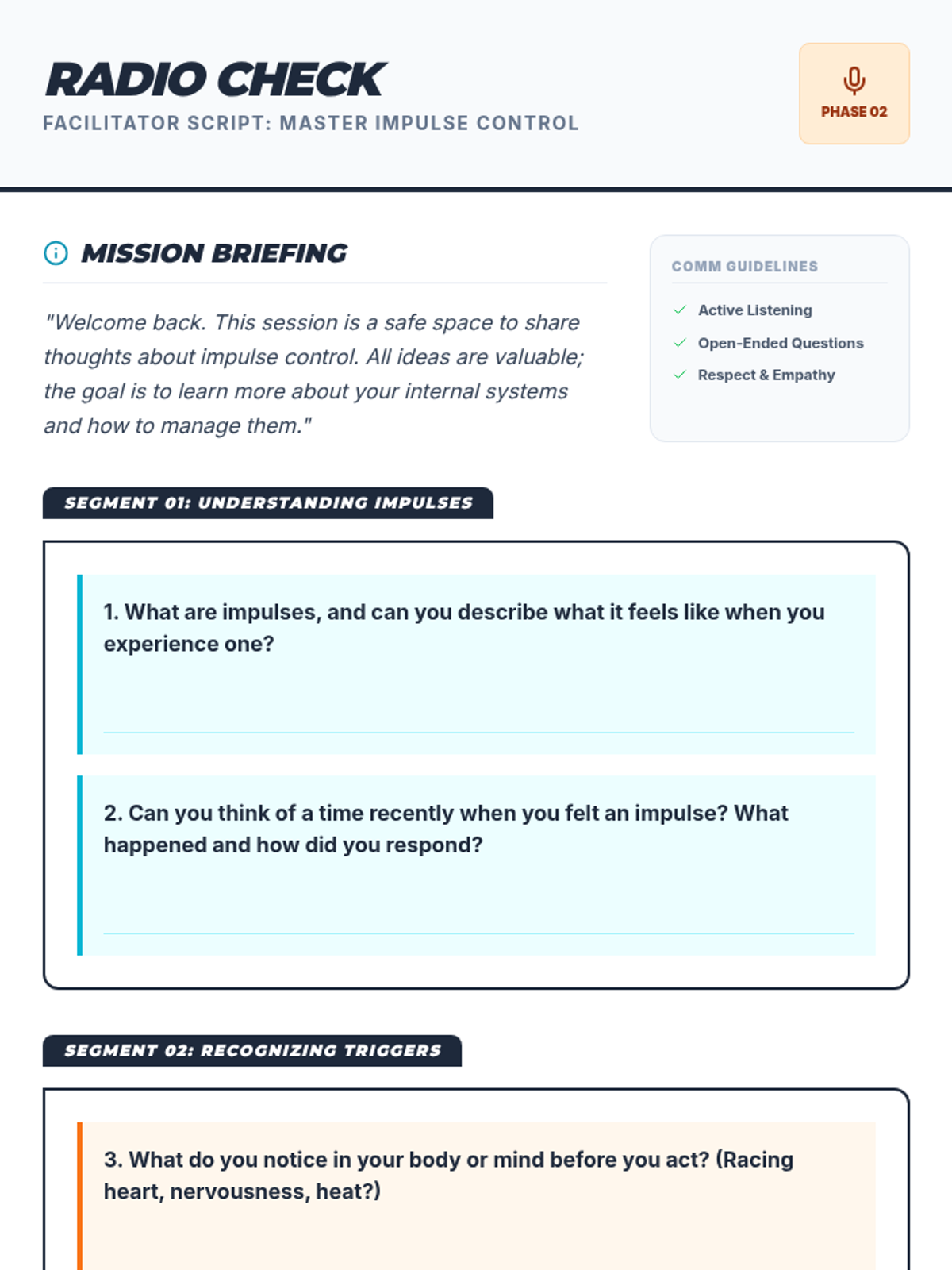 RADIO CHECK
FACILITATOR SCRIPT: MASTER IMPULSE CONTROL

PHASE 02

MISSION BRIEFING

"Welcome back. This session is a safe space to share thoughts about impulse control. All ideas are valuable; the goal is to learn more about your internal systems and how to manage them."

COMM GUIDELINES
Active Listening
Open-Ended Questions
Respect & Empathy

SEGMENT 01: UNDERSTANDING IMPULSES

1. What are impulses, and can you describe what it feels like when you experience one?

2. Can you think of a time recently when you felt an impulse? What happened and how did you respond?

SEGMENT 02: RECOGNIZING TRIGGERS

3. What do you notice in your body or mind before you act? (Racing heart, nervousness, heat?)